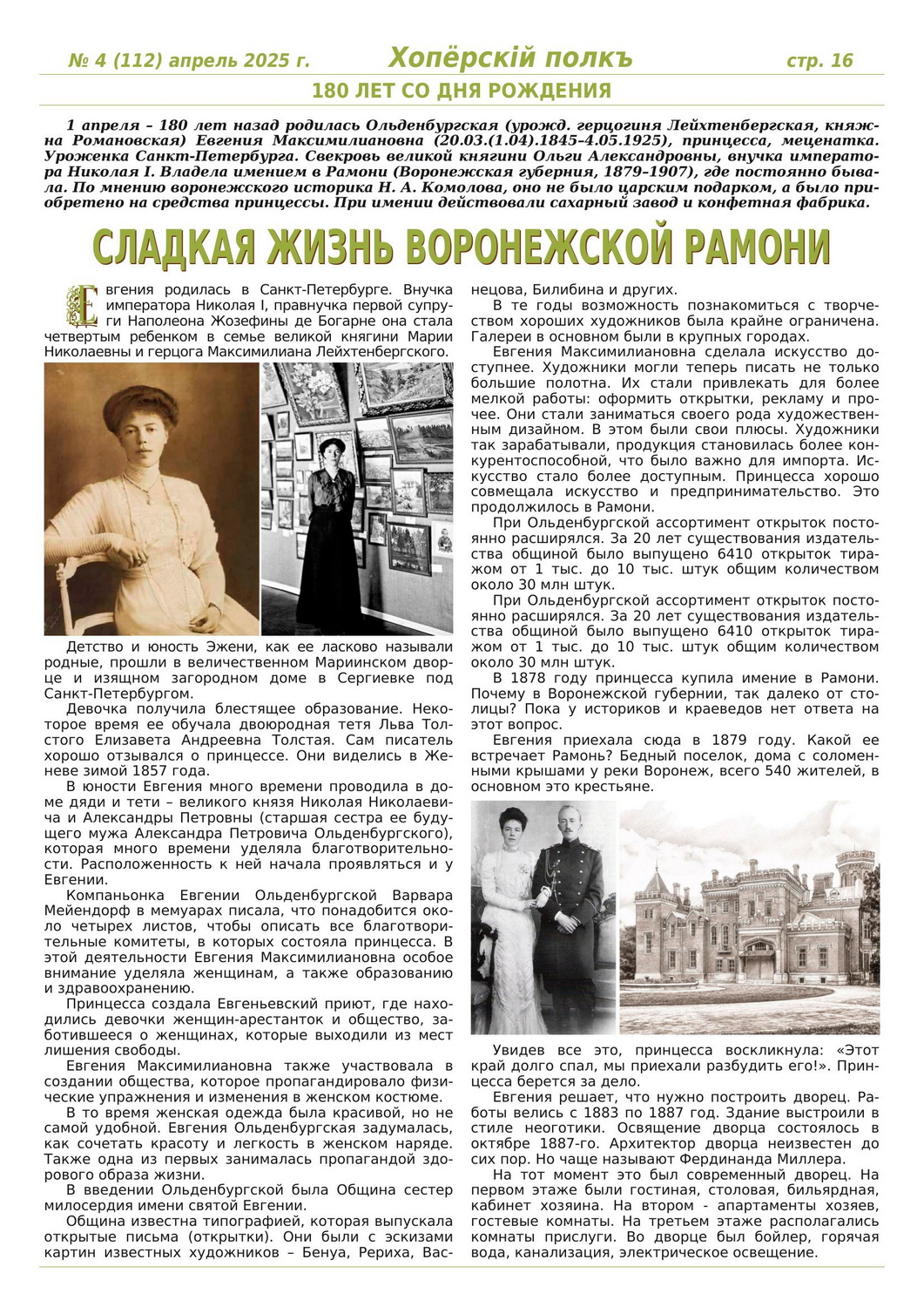 № 4 (112) апрель 2025 г. Хопёрскій полкъ стр. 16

180 ЛЕТ СО ДНЯ РОЖДЕНИЯ

1 апреля – 180 лет назад родилась Ольденбургская (урожд. герцогиня Лейхтенбергская, княжна Романовская) Евгения Максимилиановна (20.03.(1.04).1845–4.05.1925), принцесса, меценатка. Уроженка Санкт-Петербурга. Свекровь великой княгини Ольги Александровны, внучка императора Николая I. Владела имением в Рамони (Воронежская губерния, 1879–1907), где постоянно бывала. По мнению воронежского историка Н. А. Комолова, оно не было царским подарком, а было приобретено на средства принцессы. При имении действовали сахарный завод и конфетная фабрика.

СЛАДКАЯ ЖИЗНЬ ВОРОНЕЖСКОЙ РАМОНИ

Евгения родилась в Санкт-Петербурге. Внучка императора Николая I, правнучка первой супруги Наполеона Жозефины де Богарне она стала четвертым ребенком в семье великой княгини Марии Николаевны и герцога Максимилиана Лейхтенбергского.

Детство и юность Эжени, как ее ласково называли родные, прошли в величественном Мариинском дворце и изящном загородном доме в Сергиевке под Санкт-Петербургом.

Девочка получила блестящее образование. Некоторое время ее обучала двоюродная тетя Льва Толстого Елизавета Андреевна Толстая. Сам писатель хорошо отзывался о принцессе. Они виделись в Женеве зимой 1857 года.

В юности Евгения много времени проводила в доме дяди и тети – великого князя Николая Николаевича и Александры Петровны (старшая сестра ее будущего мужа Александра Петровича Ольденбургского), которая много времени уделяла благотворительности. Расположенность к ней начала проявляться и у Евгении.

Компаньонка Евгении Ольденбургской Варвара Мейендорф в мемуарах писала, что понадобится около четырех листов, чтобы описать все благотворительные комитеты, в которых состояла принцесса. В этой деятельности Евгения Максимилиановна особое внимание уделяла женщинам, а также образованию и здравоохранению.

Принцесса создала Евгеньевский приют, где находились девочки женщин-арестанток и общество, заботившееся о женщинах, которые выходили из мест лишения свободы.

Евгения Максимилиановна также участвовала в создании общества, которое пропагандировало физические упражнения и изменения в женском костюме.

В то время женская одежда была красивой, но не самой удобной. Евгения Ольденбургская задумалась, как сочетать красоту и легкость в женском наряде. Также одна из первых занималась пропагандой здорового образа жизни.

В введении Ольденбургской была Община сестер милосердия имени святой Евгении.

Община известна типографией, которая выпускала открытые письма (открытки). Они были с эскизами картин известных художников – Бенуа, Рериха, Васнецова, Билибина и других.

В те годы возможность познакомиться с творчеством хороших художников была крайне ограничена. Галереи в основном были в крупных городах.

Евгения Максимилиановна сделала искусство доступнее. Художники могли теперь писать не только большие полотна. Их стали привлекать для более мелкой работы: оформить открытки, рекламу и прочее. Они стали заниматься своего рода художественным дизайном. В этом были свои плюсы. Художники так зарабатывали, продукция становилась более конкурентоспособной, что было важно для импорта. Искусство стало более доступным. Принцесса хорошо совмещала искусство и предпринимательство. Это продолжилось в Рамони.

При Ольденбургской ассортимент открыток постоянно расширялся. За 20 лет существования издательства общиной было выпущено 6410 открыток тиражом от 1 тыс. до 10 тыс. штук общим количеством около 30 млн штук.

При Ольденбургской ассортимент открыток постоянно расширялся. За 20 лет существования издательства общиной было выпущено 6410 открыток тиражом от 1 тыс. до 10 тыс. штук общим количеством около 30 млн штук.

В 1878 году принцесса купила имение в Рамони. Почему в Воронежской губернии, так далеко от столицы? Пока у историков и краеведов нет ответа на этот вопрос.

Евгения приехала сюда в 1879 году. Какой ее встречает Рамонь? Бедный поселок, дома с соломенными крышами у реки Воронеж, всего 540 жителей, в основном это крестьяне.

Увидев все это, принцесса воскликнула: «Этот край долго спал, мы приехали разбудить его!». Принцесса берется за дело.

Евгения решает, что нужно построить дворец. Работы велись с 1883 по 1887 год. Здание выстроили в стиле неоготики. Освящение дворца состоялось в октябре 1887-го. Архитектор дворца неизвестен до сих пор. Но чаще называют Фердинанда Миллера.

На тот момент это был современный дворец. На первом этаже были гостиная, столовая, бильярдная, кабинет хозяина. На втором - апартаменты хозяев, гостевые комнаты. На третьем этаже располагались комнаты прислуги. Во дворце был бойлер, горячая вода, канализация, электрическое освещение.